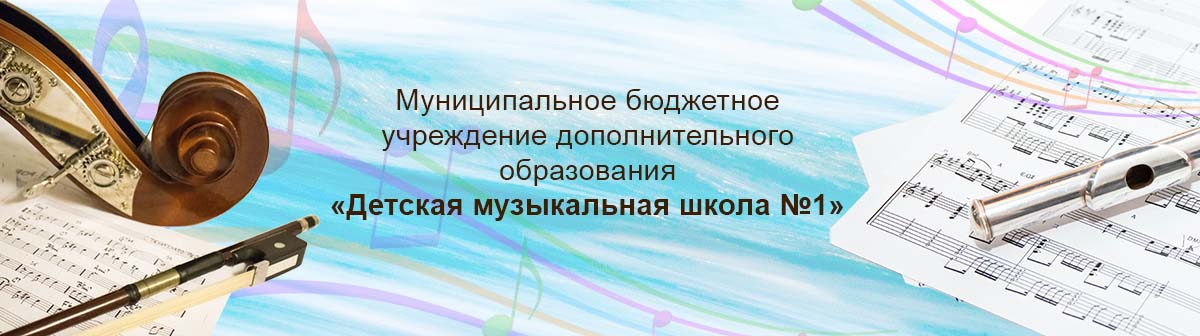 Муниципальное бюджетное учреждение дополнительного образования
«Детская музыкальная школа №1»